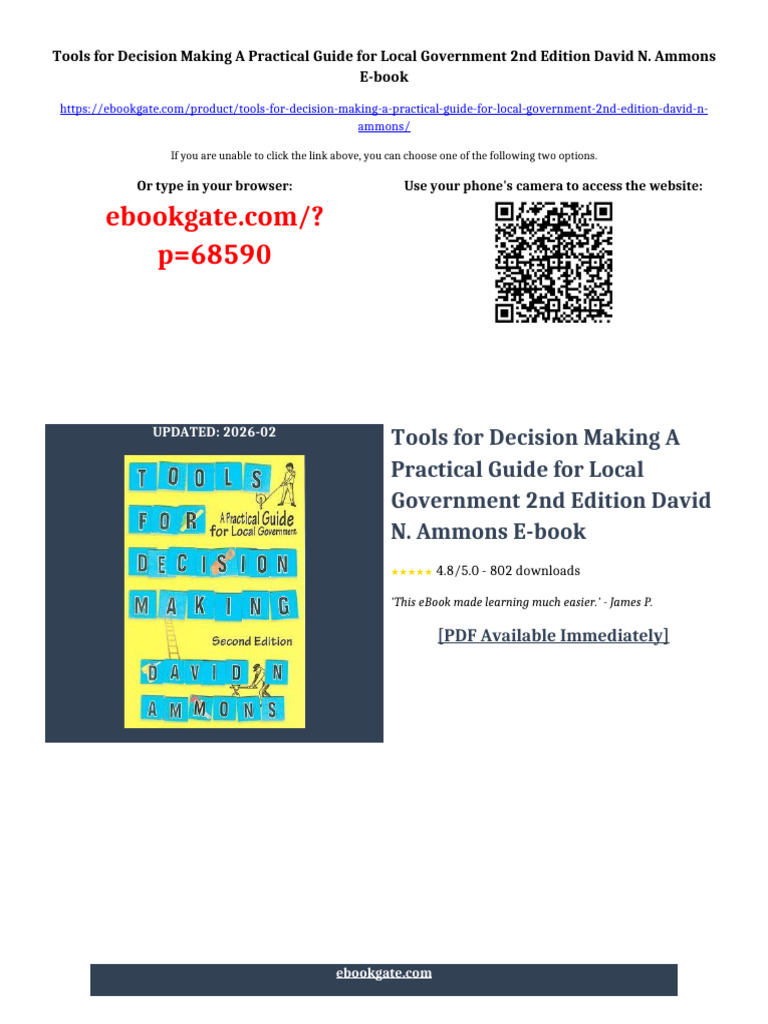 Tools for Decision Making A Practical Guide for Local Government 2nd Edition David N. Ammons E-book

https://ebookgate.com/product/tools-for-decision-making-a-practical-guide-for-local-government-2nd-edition-david-n-ammons/

If you are unable to click the link above, you can choose one of the following two options.

Or type in your browser:

ebookgate.com/?p=68590

Use your phone's camera to access the website:

UPDATED: 2026-02

TOOLS FOR DECISION MAKING

A Practical Guide for Local Government

Second Edition

DAVID N AMMONS

Tools for Decision Making A Practical Guide for Local Government 2nd Edition David N. Ammons E-book

★★★★★ 4.8/5.0 - 802 downloads

'This eBook made learning much easier.' - James P.

[PDF Available Immediately]

ebookgate.com